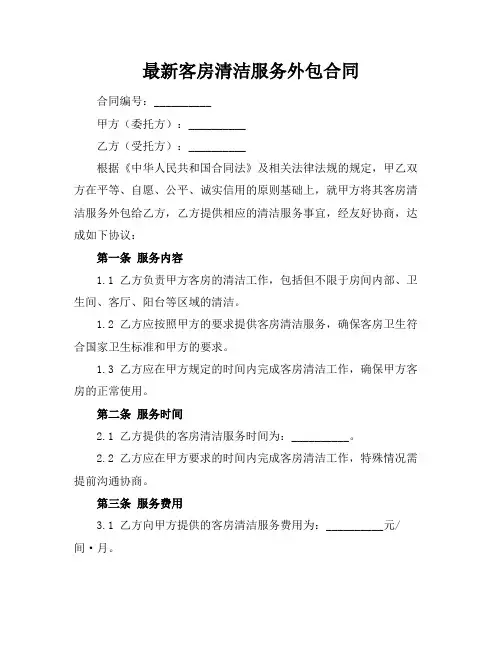 最新客房清洁服务外包合同

合同编号：__________

甲方（委托方）：__________

乙方（受托方）：__________

根据《中华人民共和国合同法》及相关法律法规的规定，甲乙双方在平等、自愿、公平、诚实信用的原则基础上，就甲方将其客房清洁服务外包给乙方，乙方提供相应的清洁服务事宜，经友好协商，达成如下协议：

第一条 服务内容

1.1 乙方负责甲方客房的清洁工作，包括但不限于房间内部、卫生间、客厅、阳台等区域的清洁。

1.2 乙方应按照甲方的要求提供客房清洁服务，确保客房卫生符合国家卫生标准和甲方的要求。

1.3 乙方应在甲方规定的时间内完成客房清洁工作，确保甲方客房的正常使用。

第二条 服务时间

2.1 乙方提供的客房清洁服务时间为：__________。

2.2 乙方应在甲方要求的时间内完成客房清洁工作，特殊情况需提前沟通协商。

第三条 服务费用

3.1 乙方向甲方提供的客房清洁服务费用为：__________元/间·月。